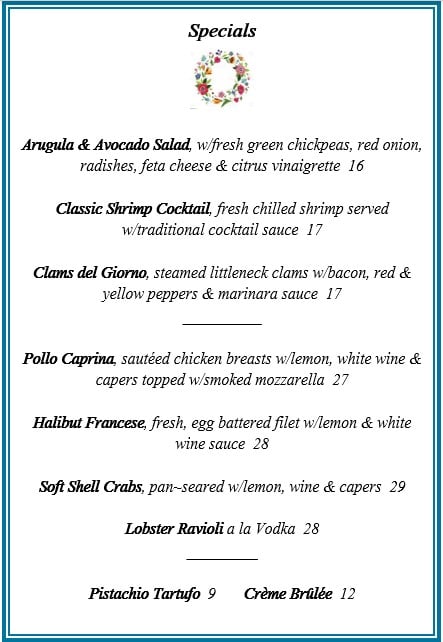 Specials

Arugula & Avocado Salad, w/fresh green chickpeas, red onion, radishes, feta cheese & citrus vinaigrette 16

Classic Shrimp Cocktail, fresh chilled shrimp served w/traditional cocktail sauce 17

Clams del Giorno, steamed littleneck clams w/bacon, red & yellow peppers & marinara sauce 17

Pollo Caprina, sautéed chicken breasts w/lemon, white wine & capers topped w/smoked mozzarella 27

Halibut Francese, fresh, egg battered filet w/lemon & white wine sauce 28

Soft Shell Crabs, pan~seared w/lemon, wine & capers 29

Lobster Ravioli a la Vodka 28

Pistachio Tartufo 9 Crème Brûlée 12